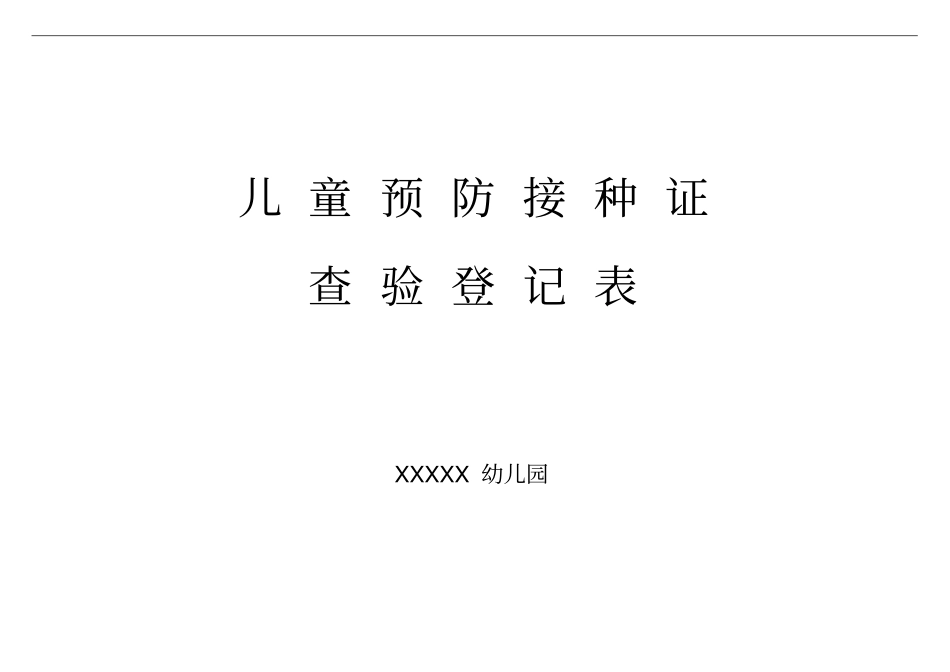 儿童预防接种证

查验登记表

XXXXX 幼儿园